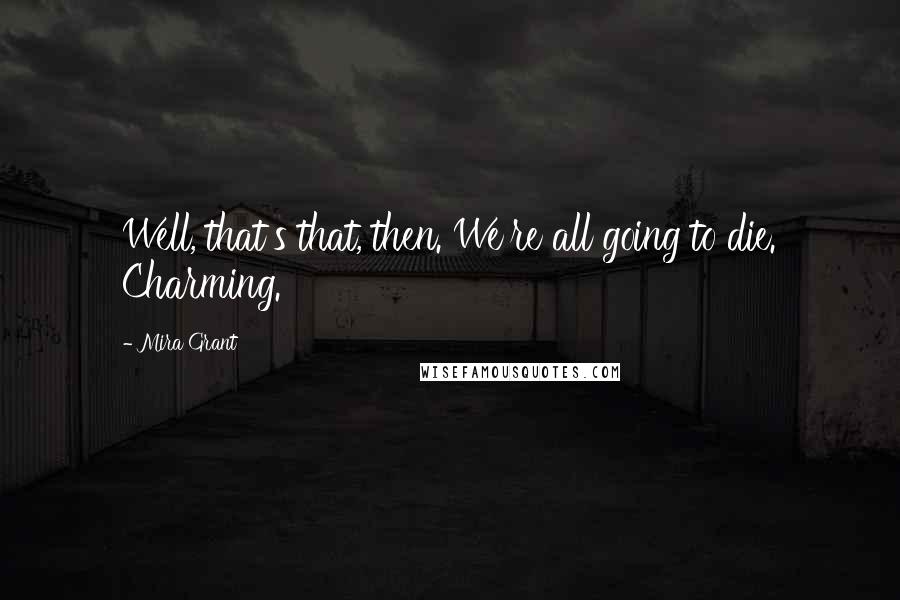 Well, that's that, then. We're all going to die. Charming.

- Mira Grant

WISEFAMOUSQUOTES.COM